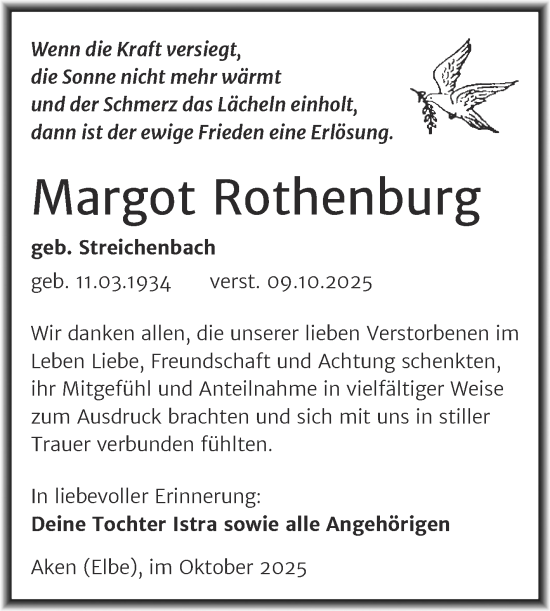 Wenn die Kraft versiegt,
die Sonne nicht mehr wärmt
und der Schmerz das Lächeln einholt,
dann ist der ewige Frieden eine Erlösung.

Margot Rothenburg

geb. Streichenbach

geb. 11.03.1934 verst. 09.10.2025

Wir danken allen, die unserer lieben Verstorbenen im Leben Liebe, Freundschaft und Achtung schenkten, ihr Mitgefühl und Anteilnahme in vielfältiger Weise zum Ausdruck brachten und sich mit uns in stiller Trauer verbunden fühlten.

In liebevoller Erinnerung:
Deine Tochter Istra sowie alle Angehörigen

Aken (Elbe), im Oktober 2025